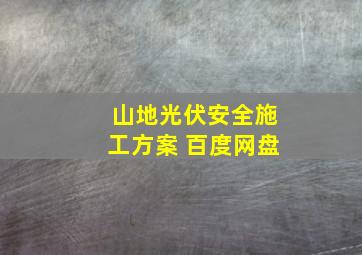 山地光伏安全施工方案 百度网盘